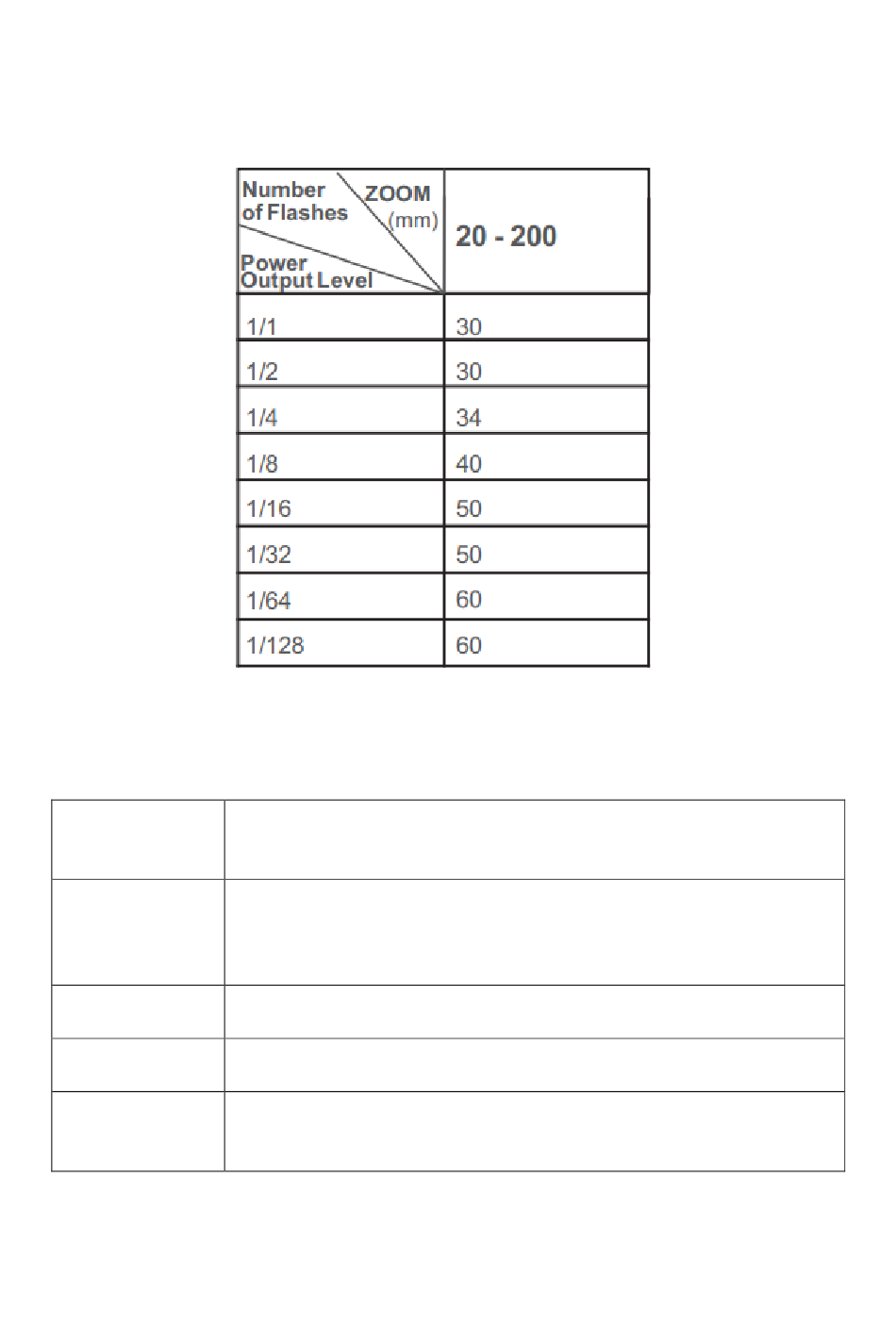 | Number of Flashes / ZOOM (mm) / Power Output Level | 20 - 200 |
|---|---|
| 1/1 | 30 |
| 1/2 | 30 |
| 1/4 | 34 |
| 1/8 | 40 |
| 1/16 | 50 |
| 1/32 | 50 |
| 1/64 | 60 |
| 1/128 | 60 |